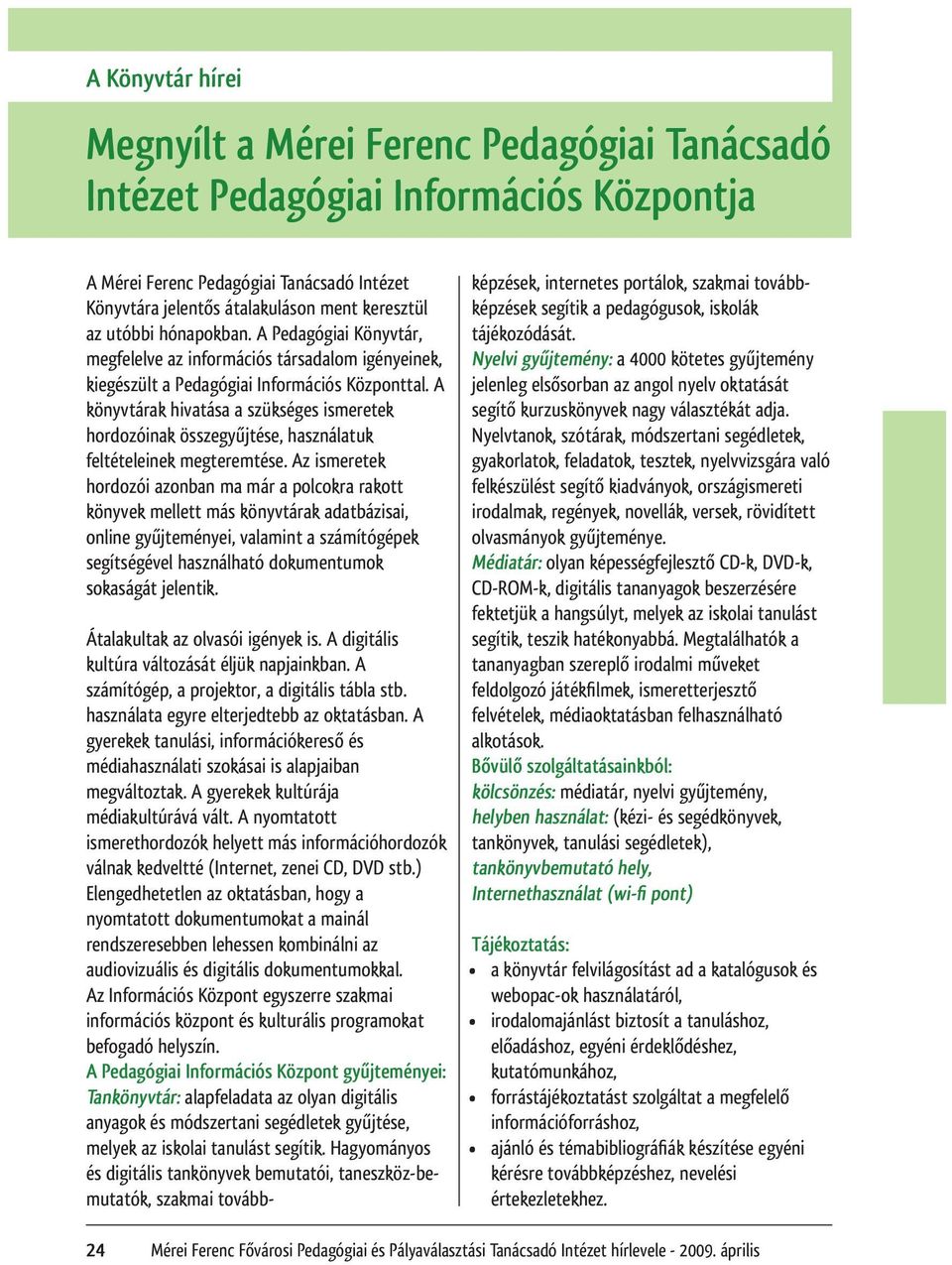 A Könyvtár hírei

Megnyílt a Mérei Ferenc Pedagógiai Tanácsadó Intézet Pedagógiai Információs Központja

A Mérei Ferenc Pedagógiai Tanácsadó Intézet Könyvtára jelentős átalakuláson ment keresztül az utóbbi hónapokban. A Pedagógiai Könyvtár, megfelelve az információs társadalom igényeinek, kiegészült a Pedagógiai Információs Központtal. A könyvtárak hivatása a szükséges ismeretek hordozóinak összegyűjtése, használatuk feltételeinek megteremtése. Az ismeretek hordozói azonban ma már a polcokra rakott könyvek mellett más könyvtárak adatbázisai, online gyűjteményei, valamint a számítógépek segítségével használható dokumentumok sokaságát jelentik.

Átalakultak az olvasói igények is. A digitális kultúra változását éljük napjainkban. A számítógép, a projektor, a digitális tábla stb. használata egyre elterjedtebb az oktatásban. A gyerekek tanulási, információkereső és médiahasználati szokásai is alapjaiban megváltoztak. A gyerekek kultúrája médiakultúrává vált. A nyomtatott ismerethordozók helyett más információhordozók válnak kedveltté (Internet, zenei CD, DVD stb.) Elengedhetetlen az oktatásban, hogy a nyomtatott dokumentumokat a mainál rendszeresebben lehessen kombinálni az audiovizuális és digitális dokumentumokkal. Az Információs Központ egyszerre szakmai információs központ és kulturális programokat befogadó helyszín.
A Pedagógiai Információs Központ gyűjteményei:
Tankönyvtár: alapfeladata az olyan digitális anyagok és módszertani segédletek gyűjtése, melyek az iskolai tanulást segítik. Hagyományos és digitális tankönyvek bemutatói, taneszköz-bemutatók, szakmai továbbképzések, internetes portálok, szakmai továbbképzések segítik a pedagógusok, iskolák tájékozódását.
Nyelvi gyűjtemény: a 4000 kötetes gyűjtemény jelenleg elsősorban az angol nyelv oktatását segítő kurzuskönyvek nagy választékát adja. Nyelvtanok, szótárak, módszertani segédletek, gyakorlatok, feladatok, tesztek, nyelvvizsgára való felkészülést segítő kiadványok, országismereti irodalmak, regények, novellák, versek, rövidített olvasmányok gyűjteménye.
Médiatár: olyan képességfejlesztő CD-k, DVD-k, CD-ROM-k, digitális tananyagok beszerzésére fektetjük a hangsúlyt, melyek az iskolai tanulást segítik, teszik hatékonyabbá. Megtalálhatók a tananyagban szereplő irodalmi műveket feldolgozó játékfilmek, ismeretterjesztő felvételek, médiaoktatásban felhasználható alkotások.
Bővülő szolgáltatásainkból:
kölcsönzés: médiatár, nyelvi gyűjtemény,
helyben használat: (kézi- és segédkönyvek, tankönyvek, tanulási segédletek),
tankönyvbemutató hely,
Internethasználat (wi-fi pont)

Tájékoztatás:
• a könyvtár felvilágosítást ad a katalógusok és webopac-ok használatáról,
• irodalomajánlást biztosít a tanuláshoz, előadáshoz, egyéni érdeklődéshez, kutatómunkához,
• forrástájékoztatást szolgáltat a megfelelő információforráshoz,
• ajánló és témabibliográfiák készítése egyéni kérésre továbbképzéshez, nevelési értekezletekhez.

24 Mérei Ferenc Fővárosi Pedagógiai és Pályaválasztási Tanácsadó Intézet hírlevele - 2009. április